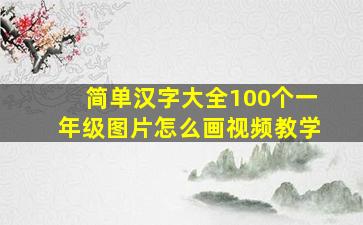 简单汉字大全100个一年级图片怎么画视频教学